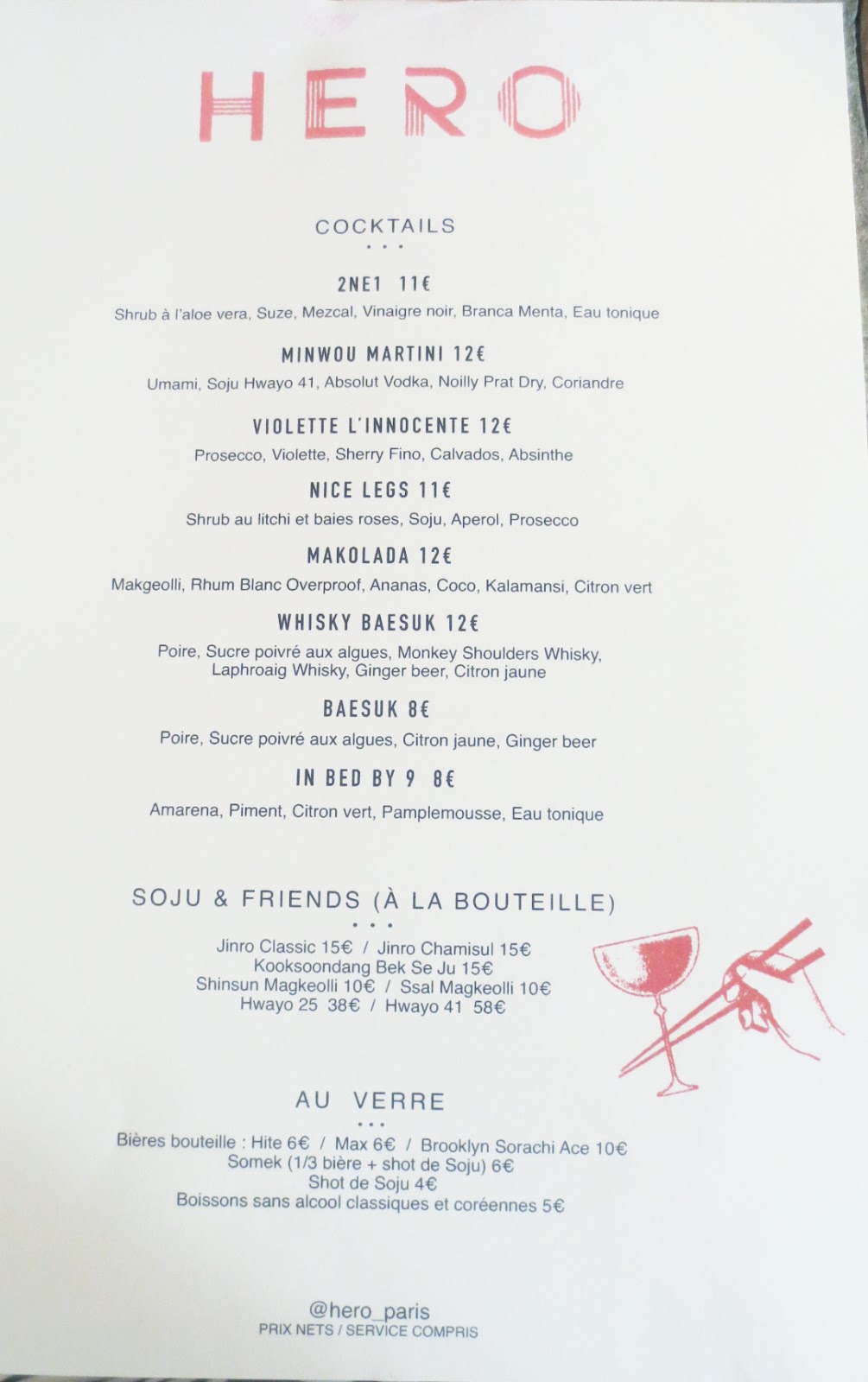 HERO

COCKTAILS
• • •

2NE1 11€
Shrub à l'aloe vera, Suze, Mezcal, Vinaigre noir, Branca Menta, Eau tonique

MINWOU MARTINI 12€
Umami, Soju Hwayo 41, Absolut Vodka, Noilly Prat Dry, Coriandre

VIOLETTE L'INNOCENTE 12€
Prosecco, Violette, Sherry Fino, Calvados, Absinthe

NICE LEGS 11€
Shrub au litchi et baies roses, Soju, Aperol, Prosecco

MAKOLADA 12€
Makgeolli, Rhum Blanc Overproof, Ananas, Coco, Kalamansi, Citron vert

WHISKY BAESUK 12€
Poire, Sucre poivré aux algues, Monkey Shoulders Whisky, Laphroaig Whisky, Ginger beer, Citron jaune

BAESUK 8€
Poire, Sucre poivré aux algues, Citron jaune, Ginger beer

IN BED BY 9 8€
Amarena, Piment, Citron vert, Pamplemousse, Eau tonique

SOJU & FRIENDS (À LA BOUTEILLE)
• • •

Jinro Classic 15€ / Jinro Chamisul 15€
Kooksoondang Bek Se Ju 15€
Shinsun Magkeolli 10€ / Ssal Magkeolli 10€
Hwayo 25 38€ / Hwayo 41 58€

AU VERRE
• • •

Bières bouteille : Hite 6€ / Max 6€ / Brooklyn Sorachi Ace 10€
Somek (1/3 bière + shot de Soju) 6€
Shot de Soju 4€
Boissons sans alcool classiques et coréennes 5€

@hero_paris
PRIX NETS / SERVICE COMPRIS